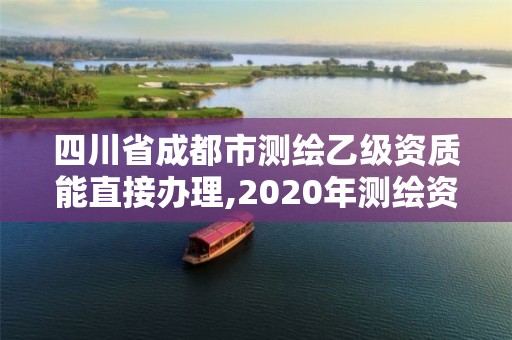 四川省成都市测绘乙级资质能直接办理,2020年测绘资